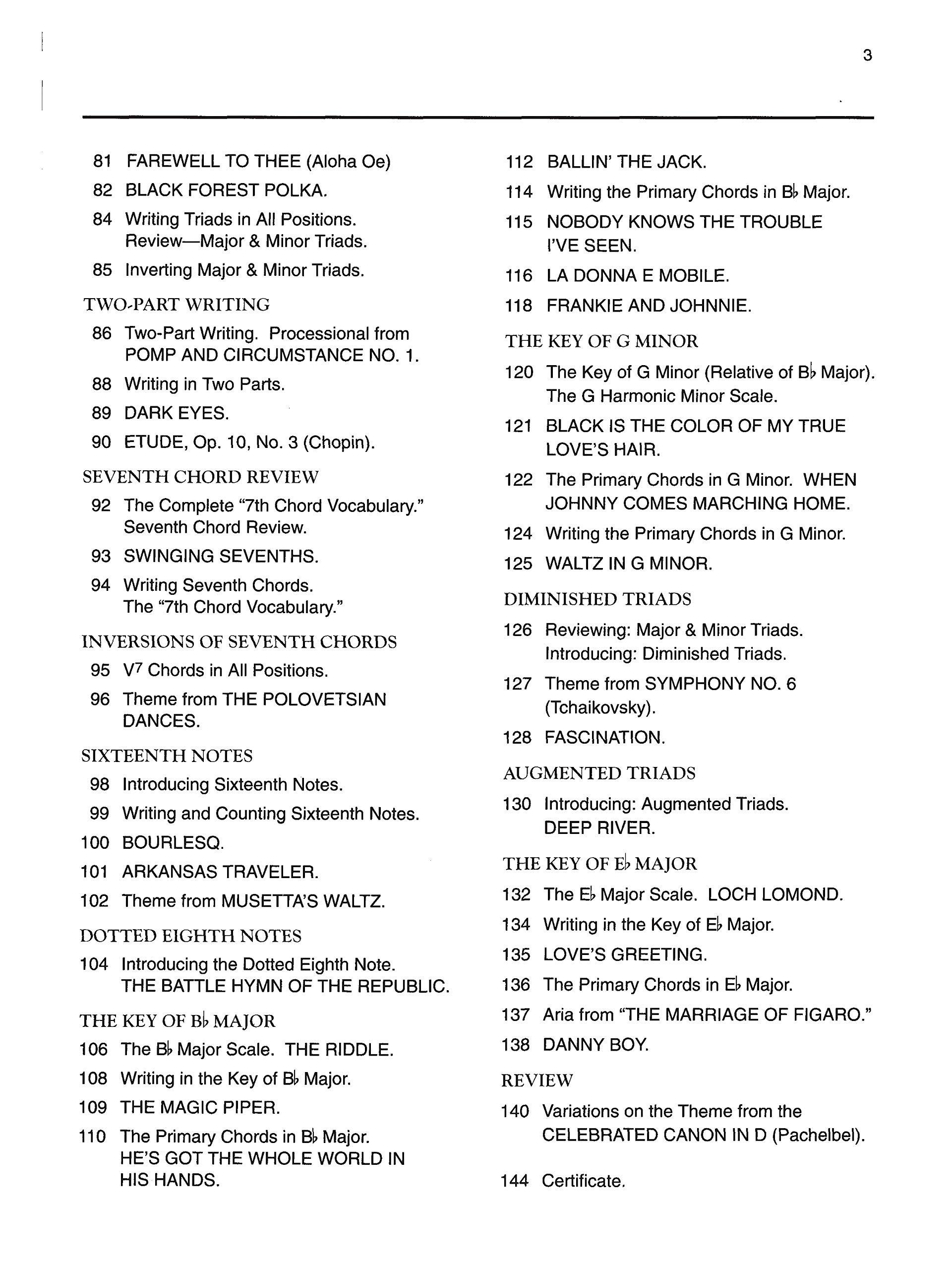 3

81 FAREWELL TO THEE (Aloha Oe)
82 BLACK FOREST POLKA.
84 Writing Triads in All Positions. Review—Major & Minor Triads.
85 Inverting Major & Minor Triads.

TWO-PART WRITING
86 Two-Part Writing. Processional from POMP AND CIRCUMSTANCE NO. 1.
88 Writing in Two Parts.
89 DARK EYES.
90 ETUDE, Op. 10, No. 3 (Chopin).

SEVENTH CHORD REVIEW
92 The Complete "7th Chord Vocabulary." Seventh Chord Review.
93 SWINGING SEVENTHS.
94 Writing Seventh Chords. The "7th Chord Vocabulary."

INVERSIONS OF SEVENTH CHORDS
95 $V^7$ Chords in All Positions.
96 Theme from THE POLOVETSIAN DANCES.

SIXTEENTH NOTES
98 Introducing Sixteenth Notes.
99 Writing and Counting Sixteenth Notes.
100 BOURLESQ.
101 ARKANSAS TRAVELER.
102 Theme from MUSETTA'S WALTZ.

DOTTED EIGHTH NOTES
104 Introducing the Dotted Eighth Note. THE BATTLE HYMN OF THE REPUBLIC.

THE KEY OF B♭ MAJOR
106 The B♭ Major Scale. THE RIDDLE.
108 Writing in the Key of B♭ Major.
109 THE MAGIC PIPER.
110 The Primary Chords in B♭ Major. HE'S GOT THE WHOLE WORLD IN HIS HANDS.

112 BALLIN' THE JACK.
114 Writing the Primary Chords in B♭ Major.
115 NOBODY KNOWS THE TROUBLE I'VE SEEN.
116 LA DONNA E MOBILE.
118 FRANKIE AND JOHNNIE.

THE KEY OF G MINOR
120 The Key of G Minor (Relative of B♭ Major). The G Harmonic Minor Scale.
121 BLACK IS THE COLOR OF MY TRUE LOVE'S HAIR.
122 The Primary Chords in G Minor. WHEN JOHNNY COMES MARCHING HOME.
124 Writing the Primary Chords in G Minor.
125 WALTZ IN G MINOR.

DIMINISHED TRIADS
126 Reviewing: Major & Minor Triads. Introducing: Diminished Triads.
127 Theme from SYMPHONY NO. 6 (Tchaikovsky).
128 FASCINATION.

AUGMENTED TRIADS
130 Introducing: Augmented Triads. DEEP RIVER.

THE KEY OF E♭ MAJOR
132 The E♭ Major Scale. LOCH LOMOND.
134 Writing in the Key of E♭ Major.
135 LOVE'S GREETING.
136 The Primary Chords in E♭ Major.
137 Aria from "THE MARRIAGE OF FIGARO."
138 DANNY BOY.

REVIEW
140 Variations on the Theme from the CELEBRATED CANON IN D (Pachelbel).

144 Certificate.